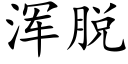 浑脱